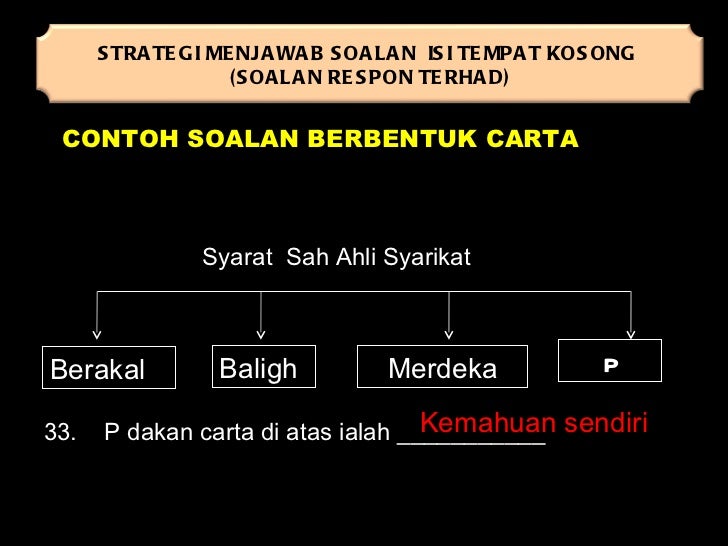 STRATEGI MENJAWAB SOALAN ISI TEMPAT KOSONG
(SOALAN RESPON TERHAD)

CONTOH SOALAN BERBENTUK CARTA

Syarat Sah Ahli Syarikat

Berakal

Baligh

Merdeka

P

33. P dakan carta di atas ialah ___________ Kemahuan sendiri